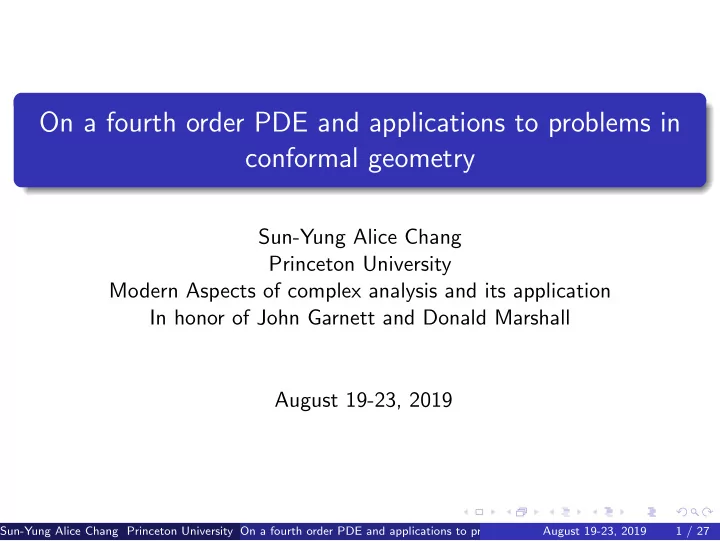 On a fourth order PDE and applications to problems in conformal geometry

Sun-Yung Alice Chang
Princeton University
Modern Aspects of complex analysis and its application
In honor of John Garnett and Donald Marshall

August 19-23, 2019

Sun-Yung Alice Chang Princeton University On a fourth order PDE and applications to pr August 19-23, 2019 1 / 27